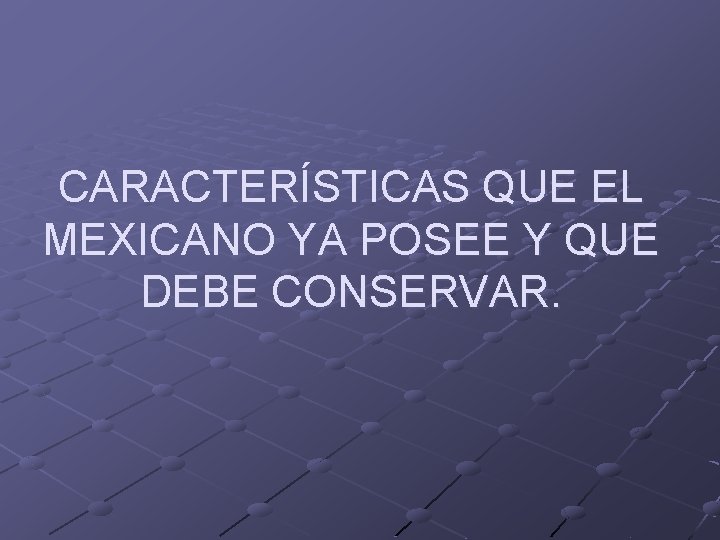 CARACTERÍSTICAS QUE EL MEXICANO YA POSEE Y QUE DEBE CONSERVAR.